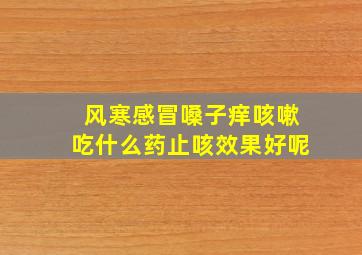 风寒感冒嗓子痒咳嗽
吃什么药止咳效果好呢